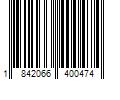 1 842066 400474